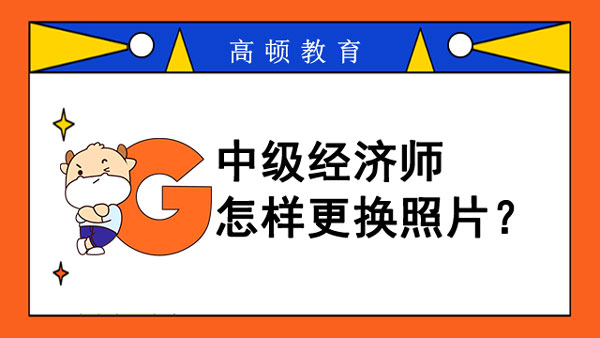 高顿教育

G

中级经济师
怎样更换照片？